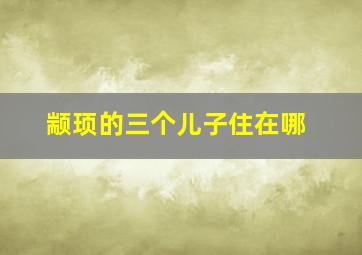 颛顼的三个儿子住在哪